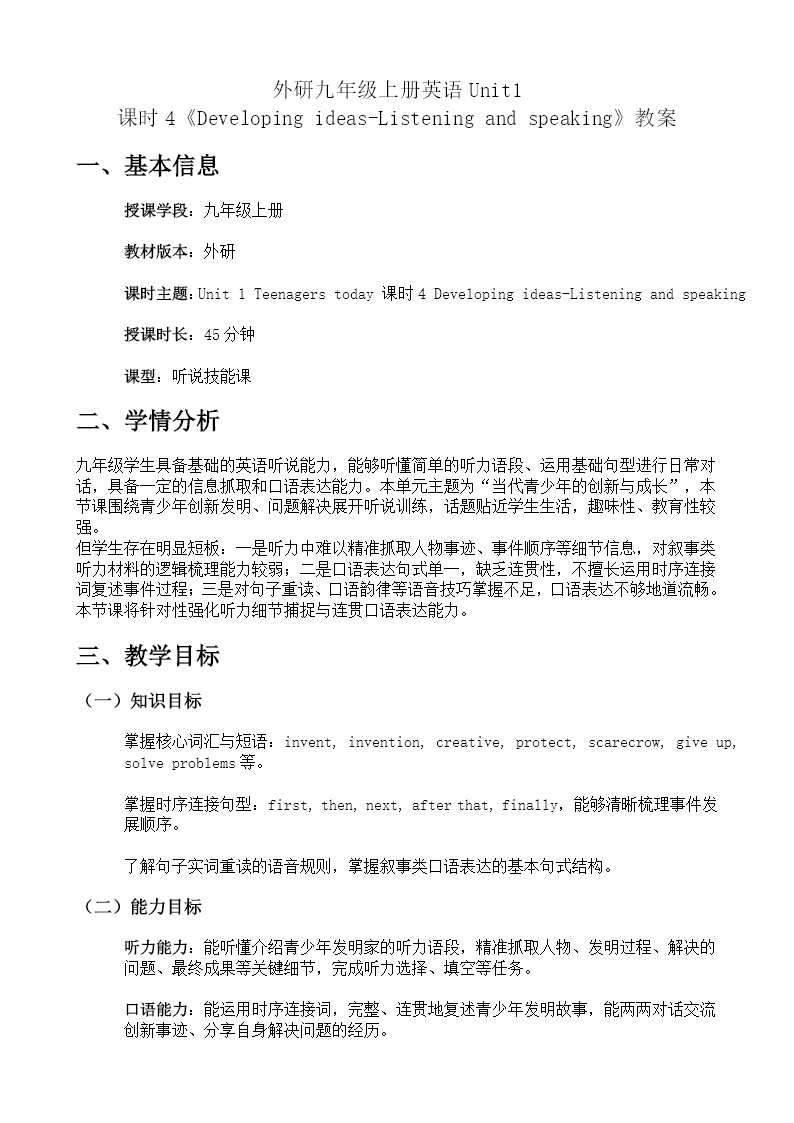 外研九年级上册英语 Unit1
课时 4《Developing ideas-Listening and speaking》教案

一、基本信息

授课学段：九年级上册

教材版本：外研

课时主题：Unit 1 Teenagers today 课时 4 Developing ideas-Listening and speaking

授课时长：45 分钟

课型：听说技能课

二、学情分析

九年级学生具备基础的英语听说能力，能够听懂简单的听力语段、运用基础句型进行日常对话，具备一定的信息抓取和口语表达能力。本单元主题为“当代青少年的创新与成长”，本节课围绕青少年创新发明、问题解决展开听说训练，话题贴近学生生活，趣味性、教育性较强。
但学生存在明显短板：一是听力中难以精准抓取人物事迹、事件顺序等细节信息，对叙事类听力材料的逻辑梳理能力较弱；二是口语表达句式单一，缺乏连贯性，不擅长运用时序连接词复述事件过程；三是对句子重读、口语韵律等语音技巧掌握不足，口语表达不够地道流畅。本节课将针对性强化听力细节捕捉与连贯口语表达能力。

三、教学目标

（一）知识目标

掌握核心词汇与短语：invent, invention, creative, protect, scarecrow, give up, solve problems 等。

掌握时序连接句型：first, then, next, after that, finally，能够清晰梳理事件发展顺序。

了解句子实词重读的语音规则，掌握叙事类口语表达的基本句式结构。

（二）能力目标

听力能力：能听懂介绍青少年发明家的听力语段，精准抓取人物、发明过程、解决的问题、最终成果等关键细节，完成听力选择、填空等任务。

口语能力：能运用时序连接词，完整、连贯地复述青少年发明故事，能两两对话交流创新事迹、分享自身解决问题的经历。